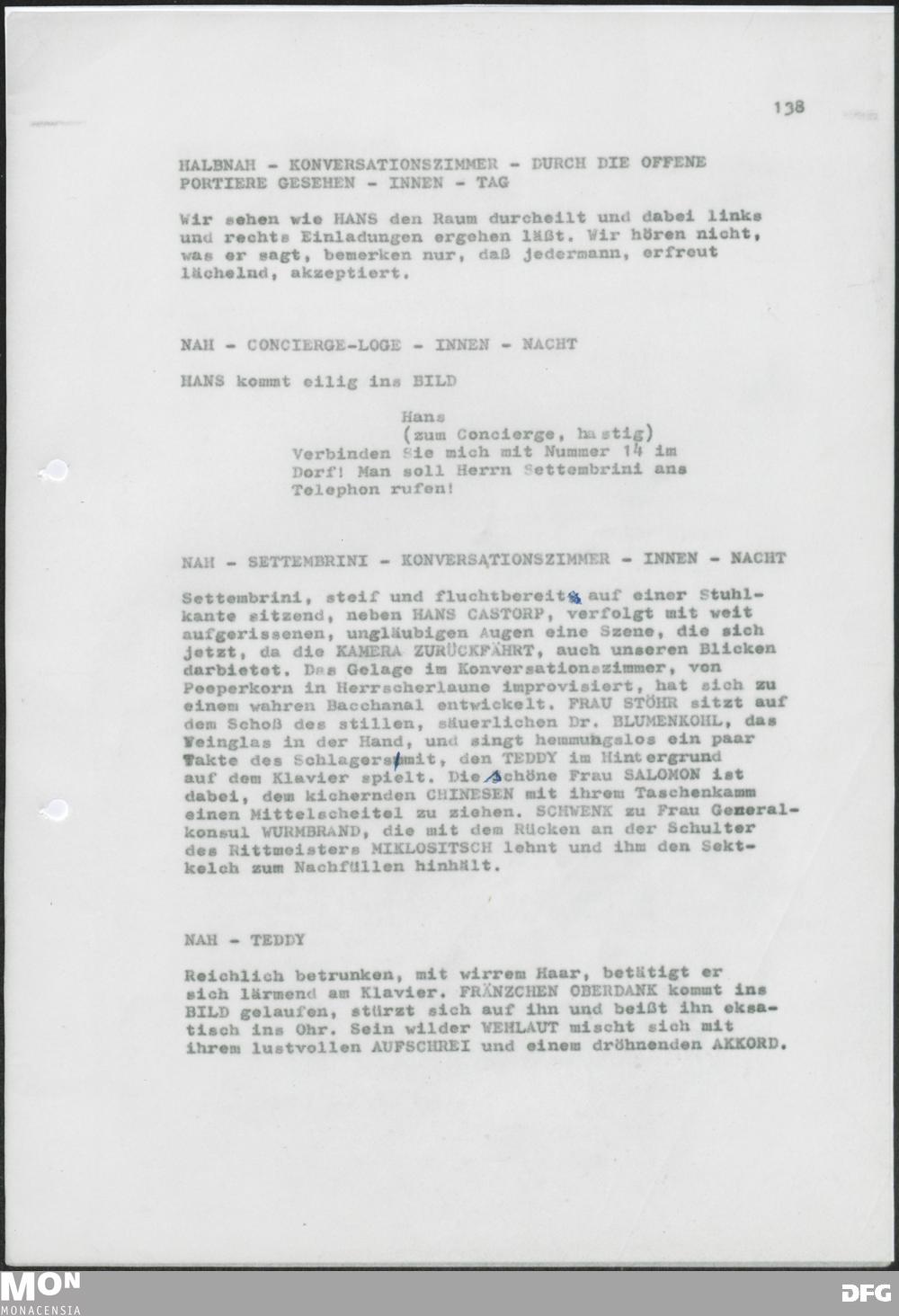 138

HALBNAH - KONVERSATIONSZIMMER - DURCH DIE OFFENE PORTIERE GESEHEN - INNEN - TAG

Wir sehen wie HANS den Raum durcheilt und dabei links und rechts Einladungen ergehen läßt. Wir hören nicht, was er sagt, bemerken nur, daß jedermann, erfreut lächelnd, akzeptiert.

NAH - CONCIERGE-LOGE - INNEN - NACHT

HANS kommt eilig ins BILD

Hans
(zum Concierge, hastig)
Verbinden Sie mich mit Nummer 14 im Dorf! Man soll Herrn Settembrini ans Telephon rufen!

NAH - SETTEMBRINI - KONVERSATIONSZIMMER - INNEN - NACHT

Settembrini, steif und fluchtbereit, auf einer Stuhlkante sitzend, neben HANS CASTORP, verfolgt mit weit aufgerissenen, ungläubigen Augen eine Szene, die sich jetzt, da die KAMERA ZURÜCKFÄHRT, auch unseren Blicken darbietet. Das Gelage im Konversationszimmer, von Peeperkorn in Herrscherlaune improvisiert, hat sich zu einem wahren Bacchanal entwickelt. FRAU STÖHR sitzt auf dem Schoß des stillen, säuerlichen Dr. BLUMENKOHL, das Weinglas in der Hand, und singt hemmungslos ein paar Takte des Schlagers mit, den TEDDY im Hintergrund auf dem Klavier spielt. Die schöne Frau SALOMON ist dabei, dem kichernden CHINESEN mit ihrem Taschenkamm einen Mittelscheitel zu ziehen. SCHWENK zu Frau Generalkonsul WURMBRAND, die mit dem Rücken an der Schulter des Rittmeisters MIKLOSITSCH lehnt und ihm den Sektkelch zum Nachfüllen hinhält.

NAH - TEDDY

Reichlich betrunken, mit wirrem Haar, betätigt er sich lärmend am Klavier. FRÄNZCHEN OBERDANK kommt ins BILD gelaufen, stürzt sich auf ihn und beißt ihn eksatisch ins Ohr. Sein wilder WEHLAUT mischt sich mit ihrem lustvollen AUFSCHREI und einem dröhnenden AKKORD.

MON
MONACENSIA
DFG